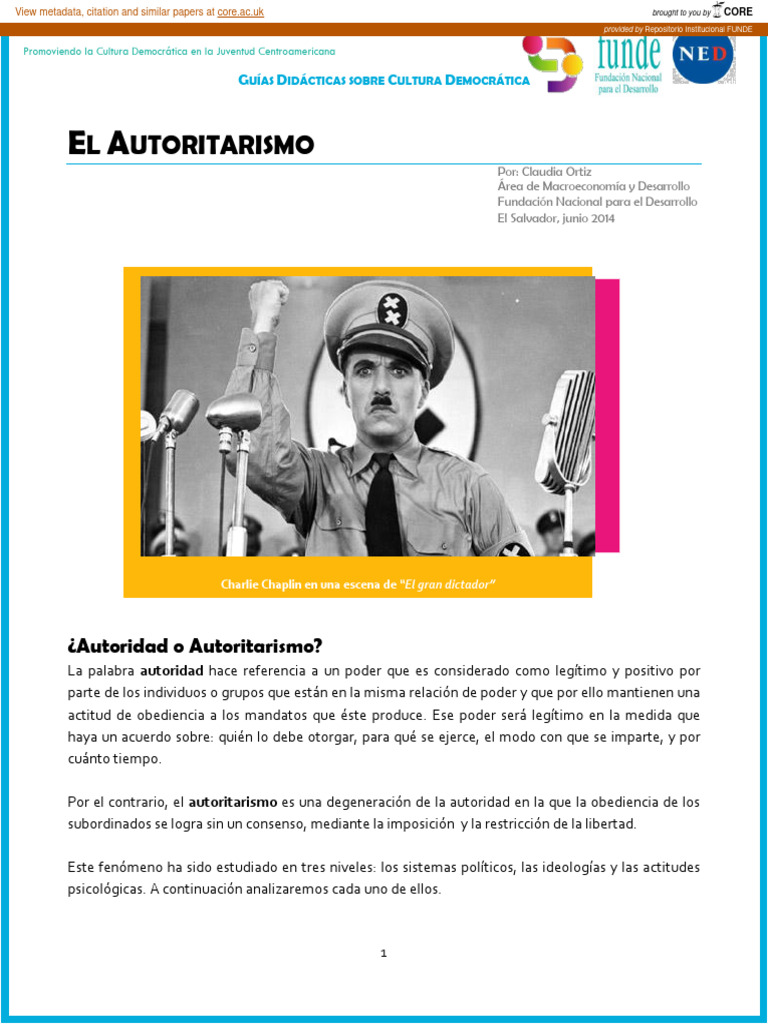 View metadata, citation and similar papers at core.ac.uk

brought to you by CORE

provided by Repositorio Institucional FUNDE

Promoviendo la Cultura Democrática en la Juventud Centroamericana

GUÍAS DIDÁCTICAS SOBRE CULTURA DEMOCRÁTICA

funde
Fundación Nacional para el Desarrollo

NED

EL AUTORITARISMO

Por: Claudia Ortiz
Área de Macroeconomía y Desarrollo
Fundación Nacional para el Desarrollo
El Salvador, junio 2014

Charlie Chaplin en una escena de "El gran dictador"

¿Autoridad o Autoritarismo?

La palabra autoridad hace referencia a un poder que es considerado como legítimo y positivo por parte de los individuos o grupos que están en la misma relación de poder y que por ello mantienen una actitud de obediencia a los mandatos que éste produce. Ese poder será legítimo en la medida que haya un acuerdo sobre: quién lo debe otorgar, para qué se ejerce, el modo con que se imparte, y por cuánto tiempo.

Por el contrario, el autoritarismo es una degeneración de la autoridad en la que la obediencia de los subordinados se logra sin un consenso, mediante la imposición y la restricción de la libertad.

Este fenómeno ha sido estudiado en tres niveles: los sistemas políticos, las ideologías y las actitudes psicológicas. A continuación analizaremos cada uno de ellos.

1